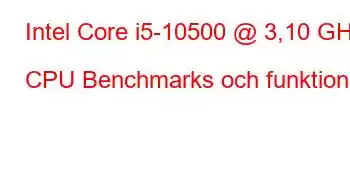 Intel Core i5-10500 @ 3,10 GH

CPU Benchmarks och funktion